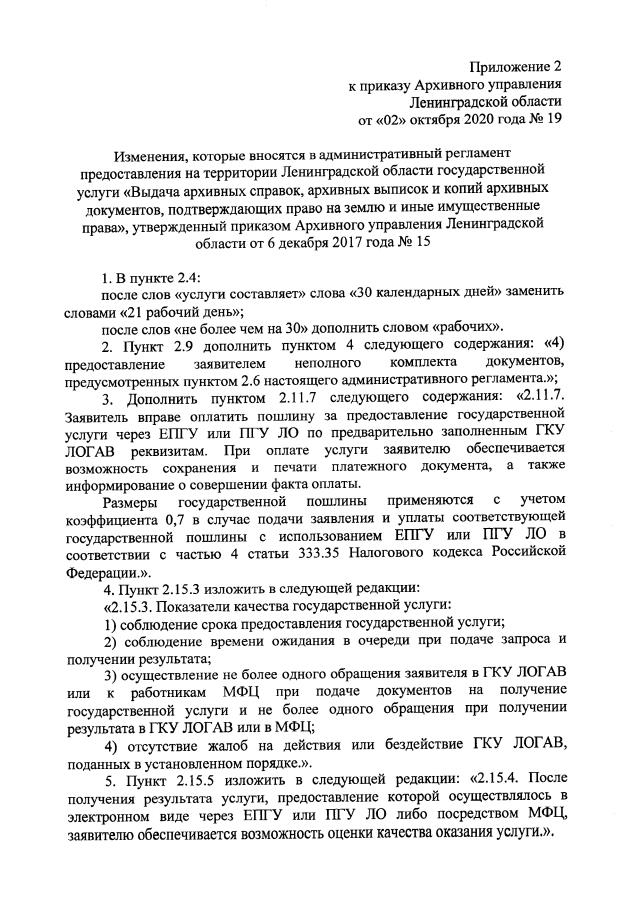 Приложение 2
к приказу Архивного управления
Ленинградской области
от «02» октября 2020 года № 19

Изменения, которые вносятся в административный регламент предоставления на территории Ленинградской области государственной услуги «Выдача архивных справок, архивных выписок и копий архивных документов, подтверждающих право на землю и иные имущественные права», утвержденный приказом Архивного управления Ленинградской области от 6 декабря 2017 года № 15

1. В пункте 2.4:
после слов «услуги составляет» слова «30 календарных дней» заменить словами «21 рабочий день»;
после слов «не более чем на 30» дополнить словом «рабочих».
2. Пункт 2.9 дополнить пунктом 4 следующего содержания: «4) предоставление заявителем неполного комплекта документов, предусмотренных пунктом 2.6 настоящего административного регламента.»;
3. Дополнить пунктом 2.11.7 следующего содержания: «2.11.7. Заявитель вправе оплатить пошлину за предоставление государственной услуги через ЕПГУ или ПГУ ЛО по предварительно заполненным ГКУ ЛОГАВ реквизитам. При оплате услуги заявителю обеспечивается возможность сохранения и печати платежного документа, а также информирование о совершении факта оплаты.
Размеры государственной пошлины применяются с учетом коэффициента 0,7 в случае подачи заявления и уплаты соответствующей государственной пошлины с использованием ЕПГУ или ПГУ ЛО в соответствии с частью 4 статьи 333.35 Налогового кодекса Российской Федерации.».
4. Пункт 2.15.3 изложить в следующей редакции:
«2.15.3. Показатели качества государственной услуги:
1) соблюдение срока предоставления государственной услуги;
2) соблюдение времени ожидания в очереди при подаче запроса и получении результата;
3) осуществление не более одного обращения заявителя в ГКУ ЛОГАВ или к работникам МФЦ при подаче документов на получение государственной услуги и не более одного обращения при получении результата в ГКУ ЛОГАВ или в МФЦ;
4) отсутствие жалоб на действия или бездействие ГКУ ЛОГАВ, поданных в установленном порядке.».
5. Пункт 2.15.5 изложить в следующей редакции: «2.15.4. После получения результата услуги, предоставление которой осуществлялось в электронном виде через ЕПГУ или ПГУ ЛО либо посредством МФЦ, заявителю обеспечивается возможность оценки качества оказания услуги.».